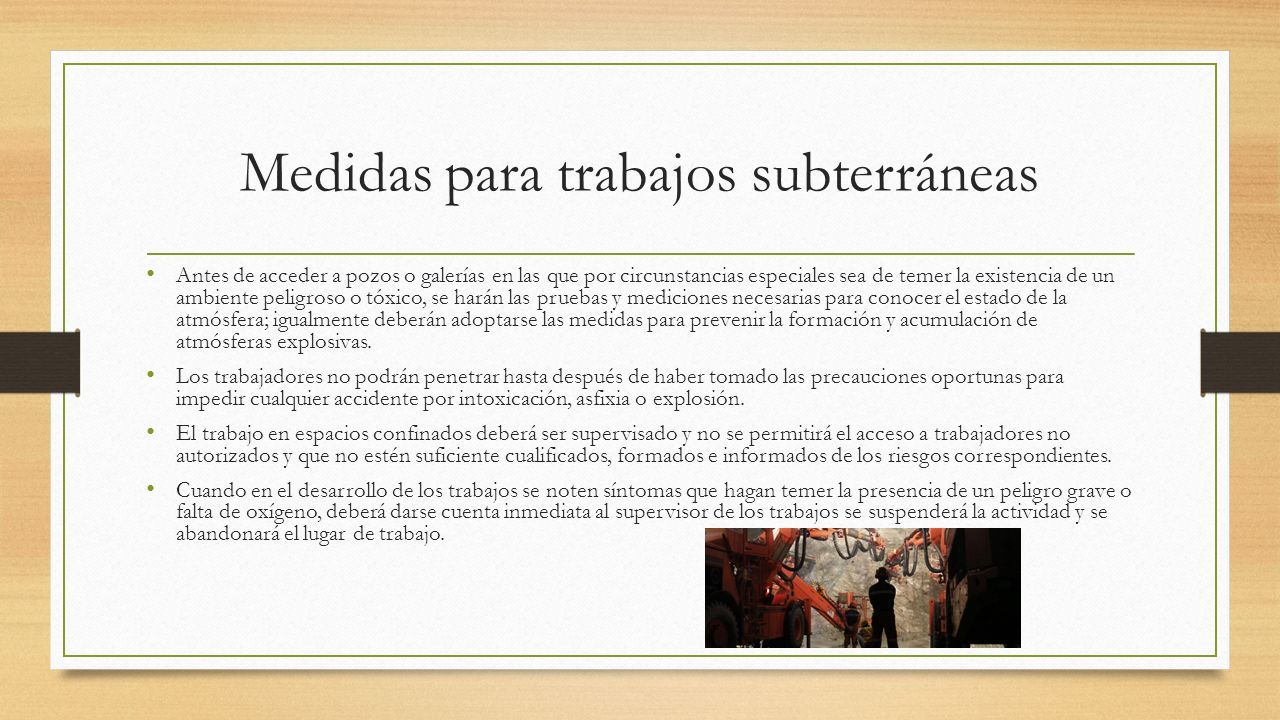 Medidas para trabajos subterráneas

• Antes de acceder a pozos o galerías en las que por circunstancias especiales sea de temer la existencia de un ambiente peligroso o tóxico, se harán las pruebas y mediciones necesarias para conocer el estado de la atmósfera; igualmente deberán adoptarse las medidas para prevenir la formación y acumulación de atmósferas explosivas.

• Los trabajadores no podrán penetrar hasta después de haber tomado las precauciones oportunas para impedir cualquier accidente por intoxicación, asfixia o explosión.

• El trabajo en espacios confinados deberá ser supervisado y no se permitirá el acceso a trabajadores no autorizados y que no estén suficiente cualificados, formados e informados de los riesgos correspondientes.

• Cuando en el desarrollo de los trabajos se noten síntomas que hagan temer la presencia de un peligro grave o falta de oxígeno, deberá darse cuenta inmediata al supervisor de los trabajos se suspenderá la actividad y se abandonará el lugar de trabajo.